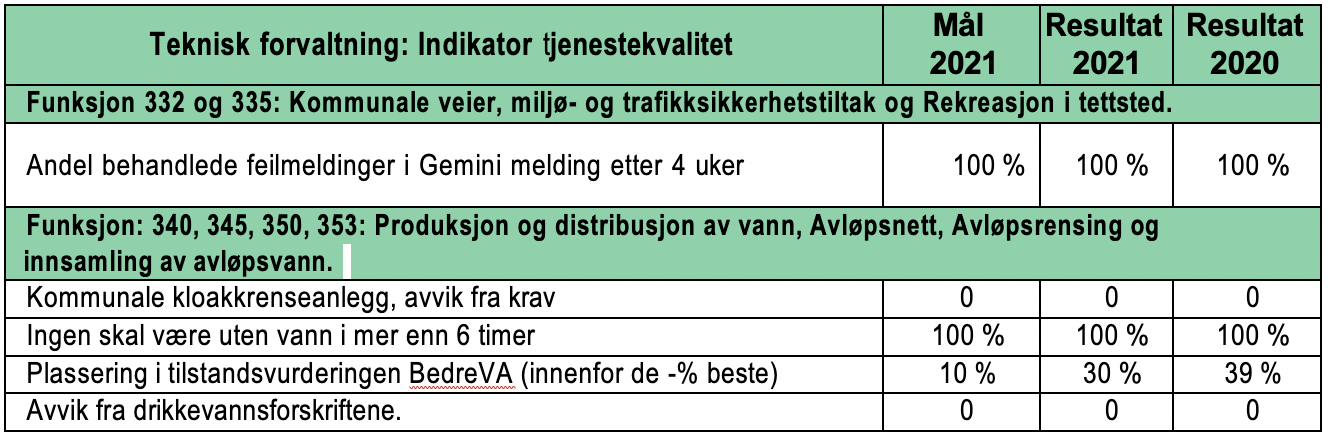 | Teknisk forvaltning: Indikator tjenestekvalitet | Mål 2021 | Resultat 2021 | Resultat 2020 |
|---|---|---|---|
| Funksjon 332 og 335: Kommunale veier, miljø- og trafikksikkerhetstiltak og Rekreasjon i tettsted. | | | |
| Andel behandlede feilmeldinger i Gemini melding etter 4 uker | 100 % | 100 % | 100 % |
| Funksjon: 340, 345, 350, 353: Produksjon og distribusjon av vann, Avløpsnett, Avløpsrensing og innsamling av avløpsvann. | | | |
| Kommunale kloakkrenseanlegg, avvik fra krav | 0 | 0 | 0 |
| Ingen skal være uten vann i mer enn 6 timer | 100 % | 100 % | 100 % |
| Plassering i tilstandsvurderingen BedreVA (innenfor de -% beste) | 10 % | 30 % | 39 % |
| Avvik fra drikkevannsforskriftene. | 0 | 0 | 0 |